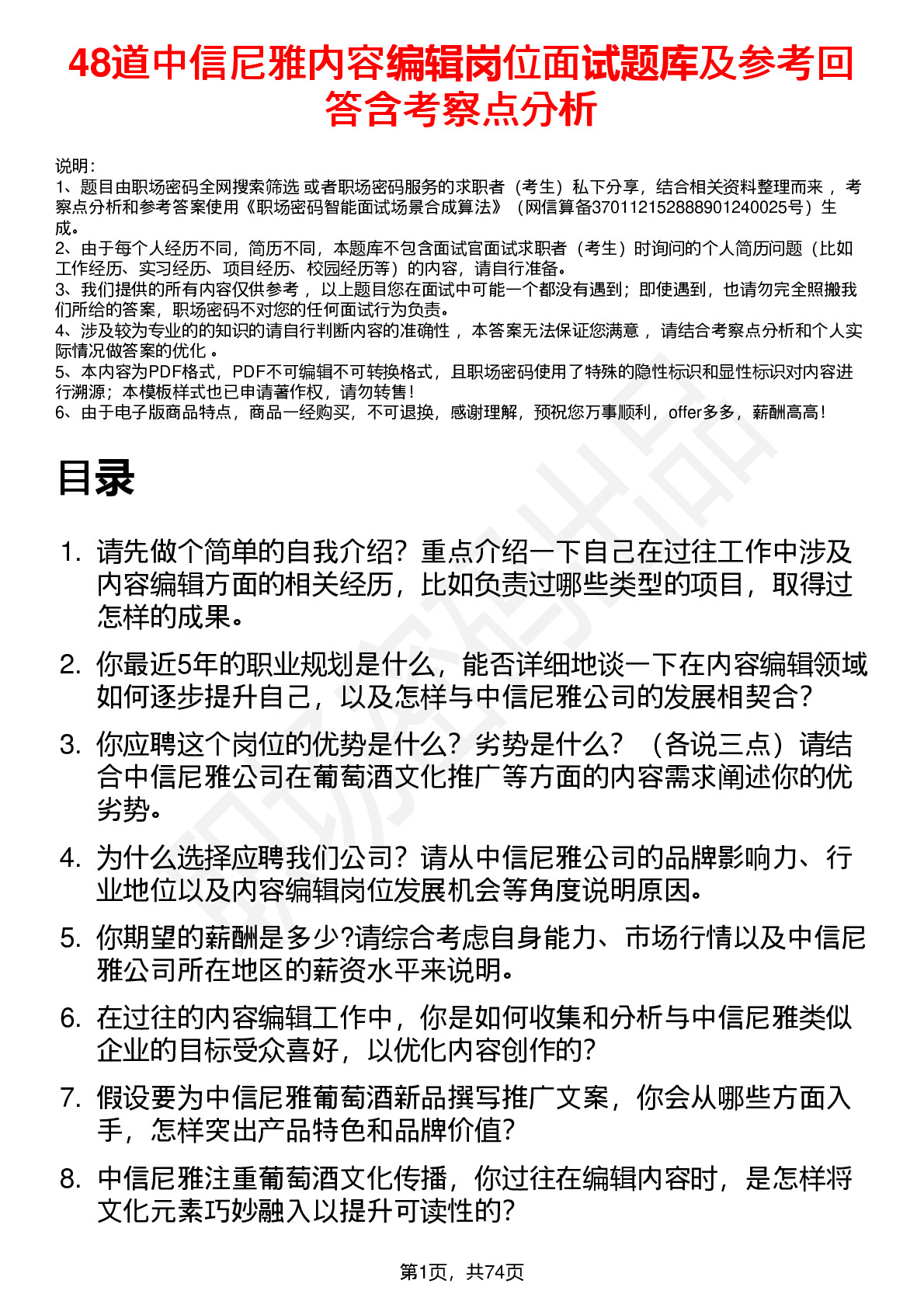 48道中信尼雅内容编辑岗位面试题库及参考回答含考察点分析

说明：
1、题目由职场密码全网搜索筛选 或者职场密码服务的求职者（考生）私下分享，结合相关资料整理而来 ，考察点分析和参考答案使用《职场密码智能面试场景合成算法》（网信算备370112152888901240025号）生成。
2、由于每个人经历不同，简历不同，本题库不包含面试官面试求职者（考生）时询问的个人简历问题（比如工作经历、实习经历、项目经历、校园经历等）的内容，请自行准备。
3、我们提供的所有内容仅供参考 ，以上题目您在面试中可能一个都没有遇到；即使遇到，也请勿完全照搬我们所给的答案，职场密码不对您的任何面试行为负责。
4、涉及较为专业的的知识的请自行判断内容的准确性 ，本答案无法保证您满意 ，请结合考察点分析和个人实际情况做答案的优化 。
5、本内容为PDF格式，PDF不可编辑不可转换格式，且职场密码使用了特殊的隐性标识和显性标识对内容进行溯源；本模板样式也已申请著作权，请勿转售！
6、由于电子版商品特点，商品一经购买，不可退换，感谢理解，预祝您万事顺利，offer多多，薪酬高高！

目录

1. 请先做个简单的自我介绍？重点介绍一下自己在过往工作中涉及内容编辑方面的相关经历，比如负责过哪些类型的项目，取得过怎样的成果。
2. 你最近5年的职业规划是什么，能否详细地谈一下在内容编辑领域如何逐步提升自己，以及怎样与中信尼雅公司的发展相契合？
3. 你应聘这个岗位的优势是什么？劣势是什么？（各说三点）请结合中信尼雅公司在葡萄酒文化推广等方面的内容需求阐述你的优劣势。
4. 为什么选择应聘我们公司？请从中信尼雅公司的品牌影响力、行业地位以及内容编辑岗位发展机会等角度说明原因。
5. 你期望的薪酬是多少?请综合考虑自身能力、市场行情以及中信尼雅公司所在地区的薪资水平来说明。
6. 在过往的内容编辑工作中，你是如何收集和分析与中信尼雅类似企业的目标受众喜好，以优化内容创作的?
7. 假设要为中信尼雅葡萄酒新品撰写推广文案，你会从哪些方面入手，怎样突出产品特色和品牌价值?
8. 中信尼雅注重葡萄酒文化传播，你过往在编辑内容时，是怎样将文化元素巧妙融入以提升可读性的?

第1页，共74页